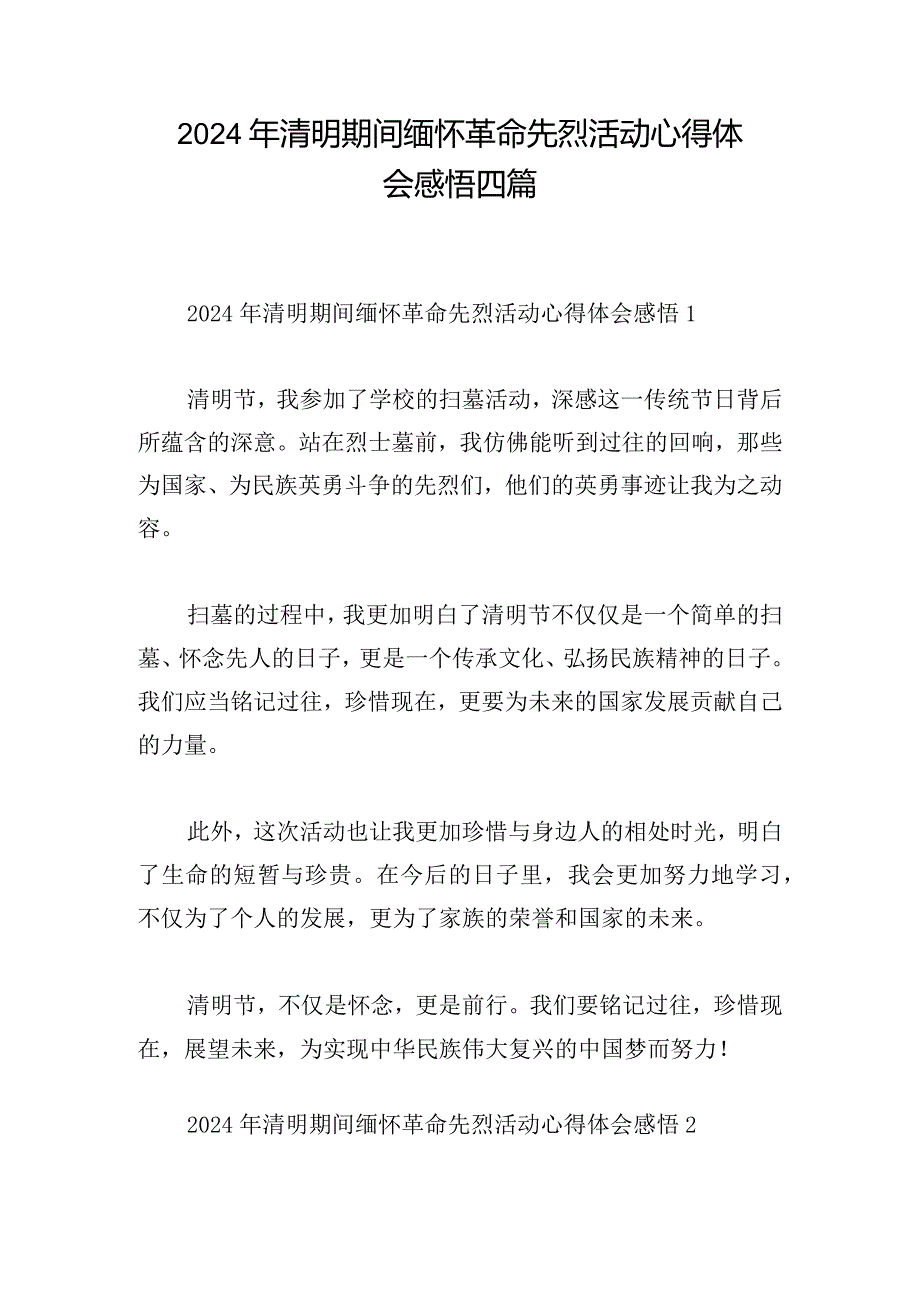 2024年清明期间缅怀革命先烈活动心得体会感悟四篇

2024年清明期间缅怀革命先烈活动心得体会感悟1

清明节，我参加了学校的扫墓活动，深感这一传统节日背后所蕴含的深意。站在烈士墓前，我仿佛能听到过往的回响，那些为国家、为民族英勇斗争的先烈们，他们的英勇事迹让我为之动容。

扫墓的过程中，我更加明白了清明节不仅仅是一个简单的扫墓、怀念先人的日子，更是一个传承文化、弘扬民族精神的日子。我们应当铭记过往，珍惜现在，更要为未来的国家发展贡献自己的力量。

此外，这次活动也让我更加珍惜与身边人的相处时光，明白了生命的短暂与珍贵。在今后的日子里，我会更加努力地学习，不仅为了个人的发展，更为了家族的荣誉和国家的未来。

清明节，不仅是怀念，更是前行。我们要铭记过往，珍惜现在，展望未来，为实现中华民族伟大复兴的中国梦而努力！

2024年清明期间缅怀革命先烈活动心得体会感悟2